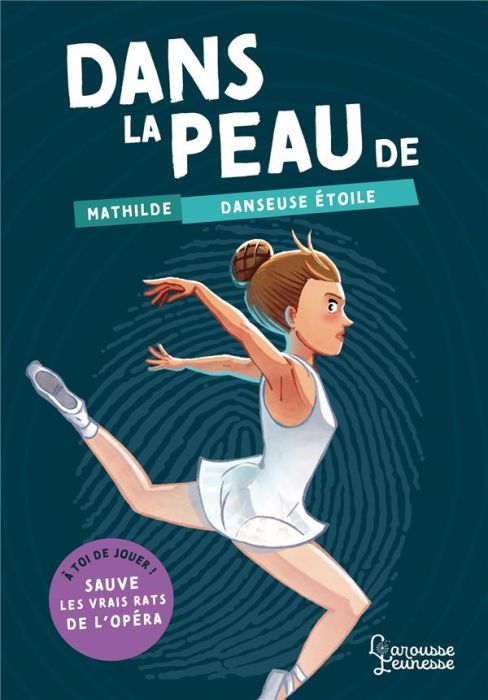 DANS LA PEAU DE

MATHILDE DANSEUSE ÉTOILE

À TOI DE JOUER !
SAUVE
LES VRAIS RATS
DE L'OPÉRA

Larousse Jeunesse